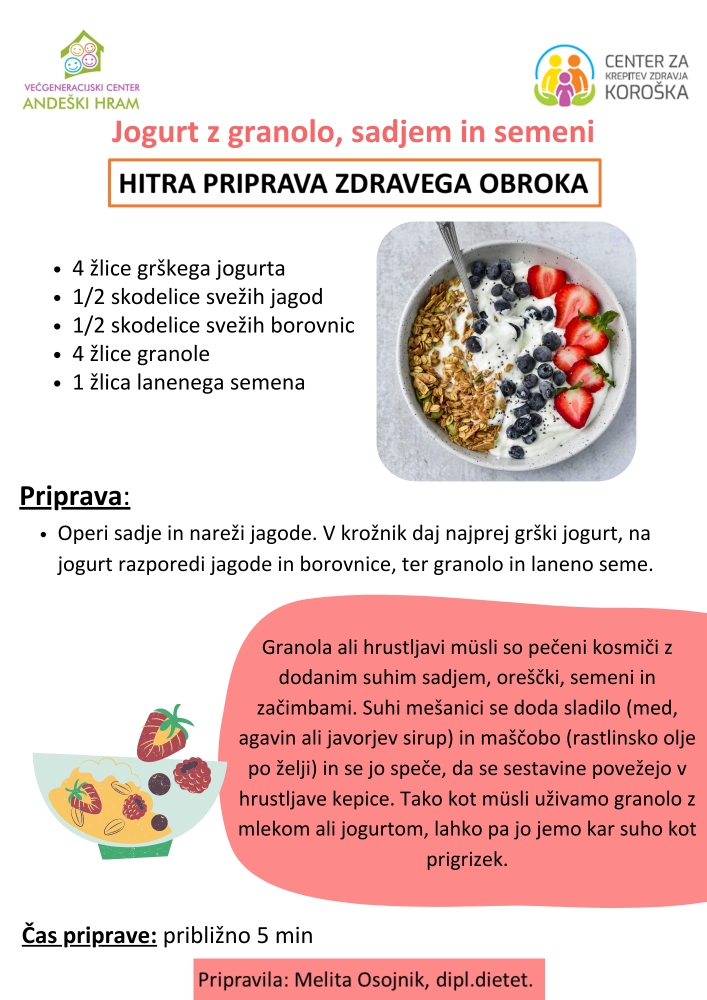 VEČGENERACIJSKI CENTER
ANDEŠKI HRAM

CENTER ZA
KREPITEV ZDRAVJA
KOROŠKA

Jogurt z granolo, sadjem in semeni

HITRA PRIPRAVA ZDRAVEGA OBROKA

- 4 žlice grškega jogurta
- 1/2 skodelice svežih jagod
- 1/2 skodelice svežih borovnic
- 4 žlice granole
- 1 žlica lanenega semena

Priprava:

- Operi sadje in nareži jagode. V krožnik daj najprej grški jogurt, na jogurt razporedi jagode in borovnice, ter granolo in laneno seme.

Granola ali hrustljavi müsli so pečeni kosmiči z dodanim suhim sadjem, oreščki, semeni in začimbami. Suhi mešanici se doda sladilo (med, agavin ali javorjev sirup) in maščobo (rastlinsko olje po želji) in se jo speče, da se sestavine povežejo v hrustljave kepice. Tako kot müsli uživamo granolo z mlekom ali jogurtom, lahko pa jo jemo kar suho kot prigrizek.

Čas priprave: približno 5 min

Pripravila: Melita Osojnik, dipl.dietet.